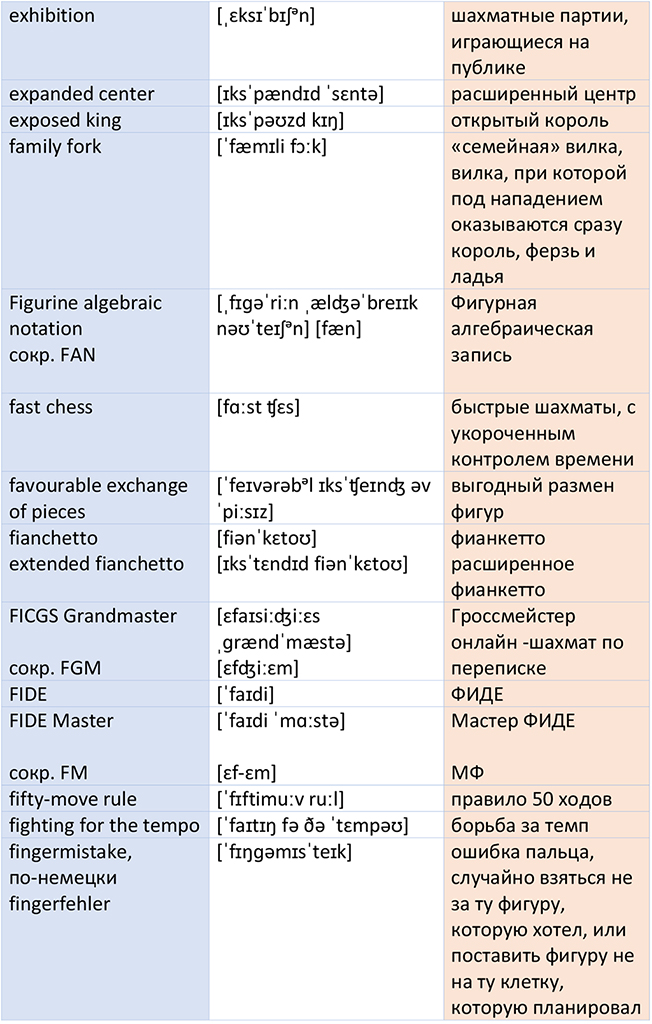 | exhibition | [ˌɛksɪˈbɪʃᵊn] | шахматные партии, играющиеся на публике |
|---|---|---|
| expanded center | [ɪksˈpændɪd ˈsɛntə] | расширенный центр |
| exposed king | [ɪksˈpəʊzd kɪŋ] | открытый король |
| family fork | [ˈfæmɪli fɔːk] | «семейная» вилка, вилка, при которой под нападением оказываются сразу король, ферзь и ладья |
| Figurine algebraic notation сокр. FAN | [ˌfɪgəˈriːn ˌælʤəˈbreɪɪk nəʊˈteɪʃᵊn] [fæn] | Фигурная алгебраическая запись |
| fast chess | [fɑːst ʧɛs] | быстрые шахматы, с укороченным контролем времени |
| favourable exchange of pieces | [ˈfeɪvərəbᵊl ɪksˈʧeɪnʤ əv ˈpiːsɪz] | выгодный размен фигур |
| fianchetto extended fianchetto | [fiənˈkɛtoʊ] [ɪksˈtɛndɪd fiənˈkɛtoʊ] | фианкетто расширенное фианкетто |
| FICGS Grandmaster сокр. FGM | [ɛfaɪsiːʤiːɛs ˌgrændˈmæstə] [ɛfʤiːɛm] | Гроссмейстер онлайн -шахмат по переписке |
| FIDE | [ˈfaɪdi] | ФИДЕ |
| FIDE Master сокр. FM | [ˈfaɪdi ˈmɑːstə] [ɛf-ɛm] | Мастер ФИДЕ МФ |
| fifty-move rule | [ˈfɪftimuːv ruːl] | правило 50 ходов |
| fighting for the tempo | [ˈfaɪtɪŋ fə ðə ˈtɛmpəʊ] | борьба за темп |
| fingermistake, по-немецки fingerfehler | [ˈfɪŋgəmɪsˈteɪk] | ошибка пальца, случайно взяться не за ту фигуру, которую хотел, или поставить фигуру не на ту клетку, которую планировал |